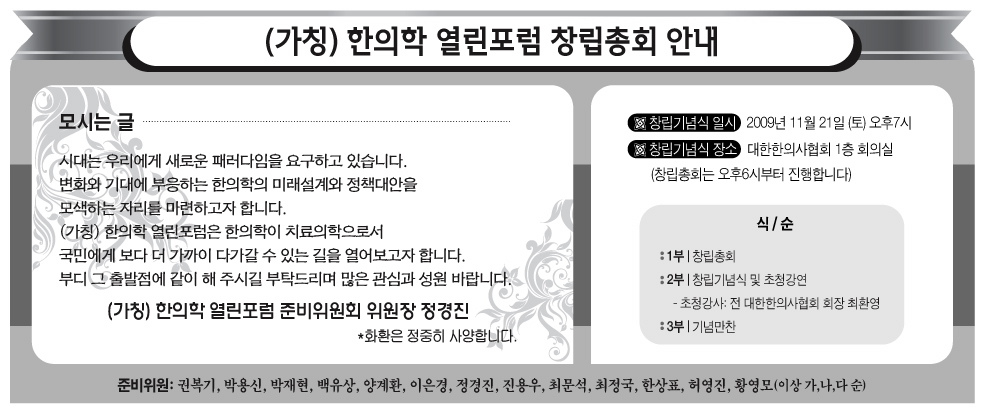 (가칭) 한의학 열린포럼 창립총회 안내

모시는 글

시대는 우리에게 새로운 패러다임을 요구하고 있습니다.
변화와 기대에 부응하는 한의학의 미래설계와 정책대안을 모색하는 자리를 마련하고자 합니다.
(가칭) 한의학 열린포럼은 한의학이 치료의학으로서 국민에게 보다 더 가까이 다가갈 수 있는 길을 열어보고자 합니다.
부디 그 출발점에 같이 해 주시길 부탁드리며 많은 관심과 성원 바랍니다.

(가칭) 한의학 열린포럼 준비위원회 위원장 정경진

*화환은 정중히 사양합니다.

창립기념식 일시 2009년 11월 21일 (토) 오후7시
창립기념식 장소 대한한의사협회 1층 회의실
(창립총회는 오후6시부터 진행합니다)

식 / 순

1부 | 창립총회
2부 | 창립기념식 및 초청강연
- 초청강사: 전 대한한의사협회 회장 최환영
3부 | 기념만찬

준비위원: 권복기, 박용신, 박재현, 백유상, 양계환, 이은경, 정경진, 진용우, 최문석, 최정국, 한상표, 허영진, 황영모(이상 가,나,다 순)